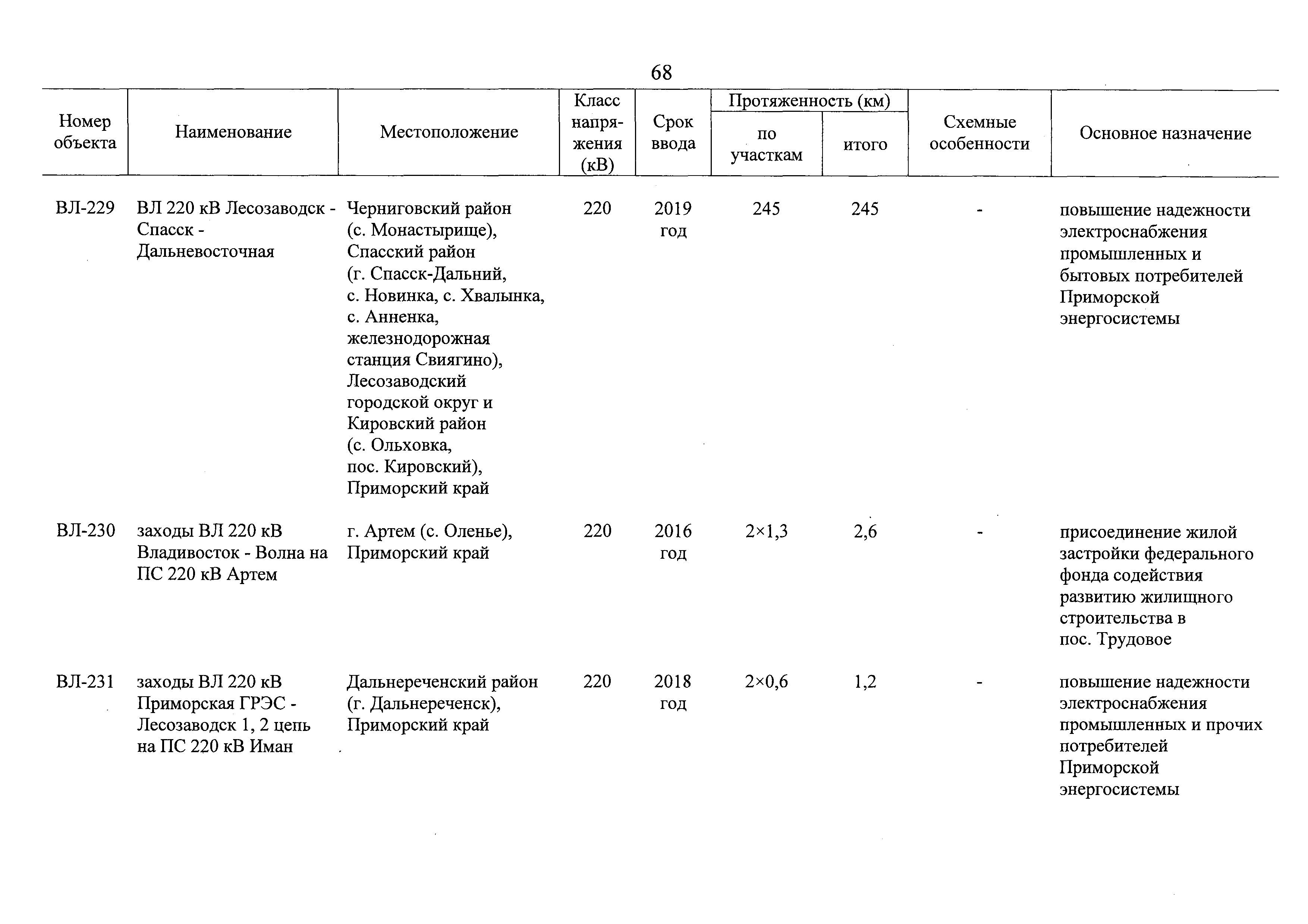 68

| Номер объекта | Наименование | Местоположение | Класс напряжения (кВ) | Срок ввода | Протяженность (км) по участкам | Протяженность (км) итого | Схемные особенности | Основное назначение |
|---|---|---|---|---|---|---|---|---|
| ВЛ-229 | ВЛ 220 кВ Лесозаводск - Спасск - Дальневосточная | Черниговский район (с. Монастырище), Спасский район (г. Спасск-Дальний, с. Новинка, с. Хвалынка, с. Анненка, железнодорожная станция Свиягино), Лесозаводский городской округ и Кировский район (с. Ольховка, пос. Кировский), Приморский край | 220 | 2019 год | 245 | 245 | - | повышение надежности электроснабжения промышленных и бытовых потребителей Приморской энергосистемы |
| ВЛ-230 | заходы ВЛ 220 кВ Владивосток - Волна на ПС 220 кВ Артем | г. Артем (с. Оленье), Приморский край | 220 | 2016 год | 2×1,3 | 2,6 | - | присоединение жилой застройки федерального фонда содействия развитию жилищного строительства в пос. Трудовое |
| ВЛ-231 | заходы ВЛ 220 кВ Приморская ГРЭС - Лесозаводск 1, 2 цепь на ПС 220 кВ Иман | Дальнереченский район (г. Дальнереченск), Приморский край | 220 | 2018 год | 2×0,6 | 1,2 | - | повышение надежности электроснабжения промышленных и прочих потребителей Приморской энергосистемы |